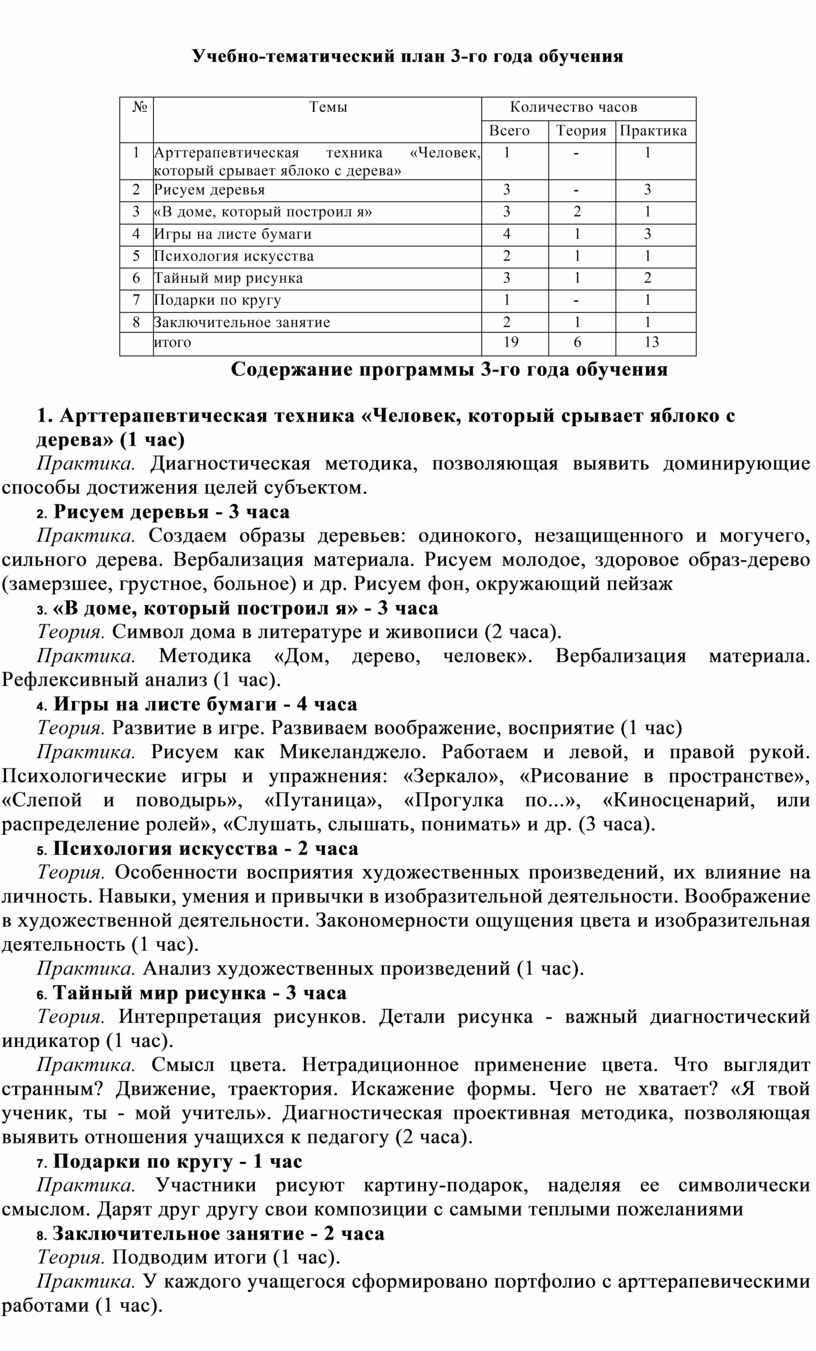 Учебно-тематический план 3-го года обучения

| № | Темы | Количество часов | | |
|---|---|---|---|---|
| | | Всего | Теория | Практика |
| 1 | Арттерапевтическая техника «Человек, который срывает яблоко с дерева» | 1 | - | 1 |
| 2 | Рисуем деревья | 3 | - | 3 |
| 3 | «В доме, который построил я» | 3 | 2 | 1 |
| 4 | Игры на листе бумаги | 4 | 1 | 3 |
| 5 | Психология искусства | 2 | 1 | 1 |
| 6 | Тайный мир рисунка | 3 | 1 | 2 |
| 7 | Подарки по кругу | 1 | - | 1 |
| 8 | Заключительное занятие | 2 | 1 | 1 |
| | итого | 19 | 6 | 13 |

Содержание программы 3-го года обучения

1. Арттерапевтическая техника «Человек, который срывает яблоко с дерева» (1 час)
Практика. Диагностическая методика, позволяющая выявить доминирующие способы достижения целей субъектом.

2. Рисуем деревья - 3 часа
Практика. Создаем образы деревьев: одинокого, незащищенного и могучего, сильного дерева. Вербализация материала. Рисуем молодое, здоровое образ-дерево (замерзшее, грустное, больное) и др. Рисуем фон, окружающий пейзаж

3. «В доме, который построил я» - 3 часа
Теория. Символ дома в литературе и живописи (2 часа).
Практика. Методика «Дом, дерево, человек». Вербализация материала. Рефлексивный анализ (1 час).

4. Игры на листе бумаги - 4 часа
Теория. Развитие в игре. Развиваем воображение, восприятие (1 час)
Практика. Рисуем как Микеланджело. Работаем и левой, и правой рукой. Психологические игры и упражнения: «Зеркало», «Рисование в пространстве», «Слепой и поводырь», «Путаница», «Прогулка по...», «Киносценарий, или распределение ролей», «Слушать, слышать, понимать» и др. (3 часа).

5. Психология искусства - 2 часа
Теория. Особенности восприятия художественных произведений, их влияние на личность. Навыки, умения и привычки в изобразительной деятельности. Воображение в художественной деятельности. Закономерности ощущения цвета и изобразительная деятельность (1 час).
Практика. Анализ художественных произведений (1 час).

6. Тайный мир рисунка - 3 часа
Теория. Интерпретация рисунков. Детали рисунка - важный диагностический индикатор (1 час).
Практика. Смысл цвета. Нетрадиционное применение цвета. Что выглядит странным? Движение, траектория. Искажение формы. Чего не хватает? «Я твой ученик, ты - мой учитель». Диагностическая проективная методика, позволяющая выявить отношения учащихся к педагогу (2 часа).

7. Подарки по кругу - 1 час
Практика. Участники рисуют картину-подарок, наделяя ее символически смыслом. Дарят друг другу свои композиции с самыми теплыми пожеланиями

8. Заключительное занятие - 2 часа
Теория. Подводим итоги (1 час).
Практика. У каждого учащегося сформировано портфолио с арттерапевическими работами (1 час).